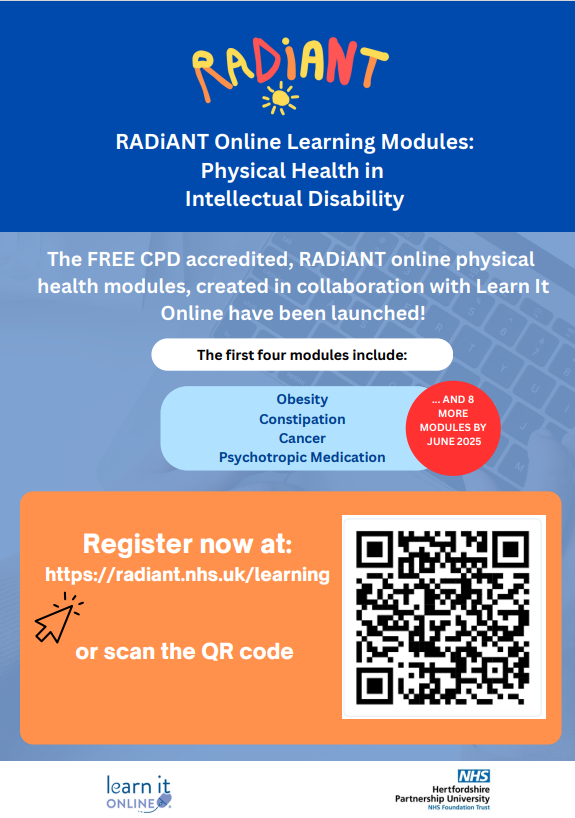 RADiANT

RADiANT Online Learning Modules: Physical Health in Intellectual Disability

The FREE CPD accredited, RADiANT online physical health modules, created in collaboration with Learn It Online have been launched!

The first four modules include:

Obesity
Constipation
Cancer
Psychotropic Medication

... AND 8 MORE MODULES BY JUNE 2025

Register now at:
https://radiant.nhs.uk/learning

or scan the QR code

learn it ONLINE

NHS
Hertfordshire Partnership University
NHS Foundation Trust